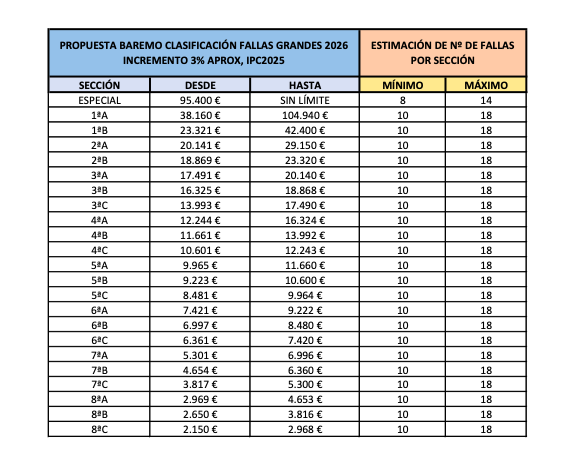 | PROPUESTA BAREMO CLASIFICACIÓN FALLAS GRANDES 2026 INCREMENTO 3% APROX, IPC2025 | | | ESTIMACIÓN DE Nº DE FALLAS POR SECCIÓN | |
|---|---|---|---|---|
| SECCIÓN | DESDE | HASTA | MÍNIMO | MÁXIMO |
| ESPECIAL | 95.400 € | SIN LÍMITE | 8 | 14 |
| 1ªA | 38.160 € | 104.940 € | 10 | 18 |
| 1ªB | 23.321 € | 42.400 € | 10 | 18 |
| 2ªA | 20.141 € | 29.150 € | 10 | 18 |
| 2ªB | 18.869 € | 23.320 € | 10 | 18 |
| 3ªA | 17.491 € | 20.140 € | 10 | 18 |
| 3ªB | 16.325 € | 18.868 € | 10 | 18 |
| 3ªC | 13.993 € | 17.490 € | 10 | 18 |
| 4ªA | 12.244 € | 16.324 € | 10 | 18 |
| 4ªB | 11.661 € | 13.992 € | 10 | 18 |
| 4ªC | 10.601 € | 12.243 € | 10 | 18 |
| 5ªA | 9.965 € | 11.660 € | 10 | 18 |
| 5ªB | 9.223 € | 10.600 € | 10 | 18 |
| 5ªC | 8.481 € | 9.964 € | 10 | 18 |
| 6ªA | 7.421 € | 9.222 € | 10 | 18 |
| 6ªB | 6.997 € | 8.480 € | 10 | 18 |
| 6ªC | 6.361 € | 7.420 € | 10 | 18 |
| 7ªA | 5.301 € | 6.996 € | 10 | 18 |
| 7ªB | 4.654 € | 6.360 € | 10 | 18 |
| 7ªC | 3.817 € | 5.300 € | 10 | 18 |
| 8ªA | 2.969 € | 4.653 € | 10 | 18 |
| 8ªB | 2.650 € | 3.816 € | 10 | 18 |
| 8ªC | 2.150 € | 2.968 € | 10 | 18 |